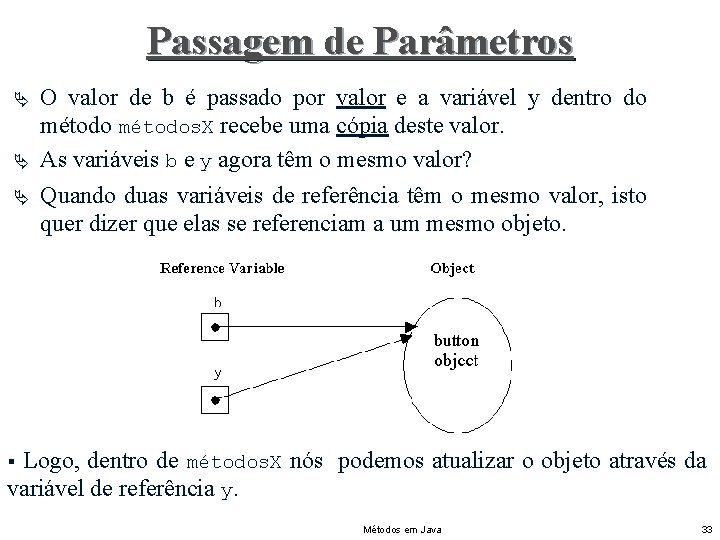 Passagem de Parâmetros

O valor de b é passado por valor e a variável y dentro do método métodosX recebe uma cópia deste valor.

As variáveis b e y agora têm o mesmo valor?

Quando duas variáveis de referência têm o mesmo valor, isto quer dizer que elas se referenciam a um mesmo objeto.

Reference Variable

Object

b

y

button object

▪ Logo, dentro de métodosX nós podemos atualizar o objeto através da variável de referência y.

Métodos em Java

33